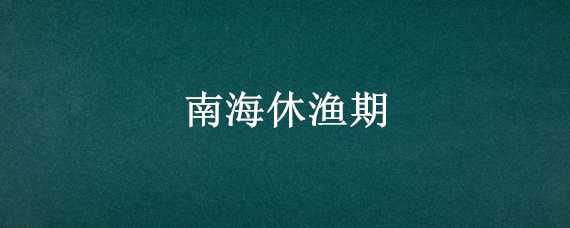 南海休渔期